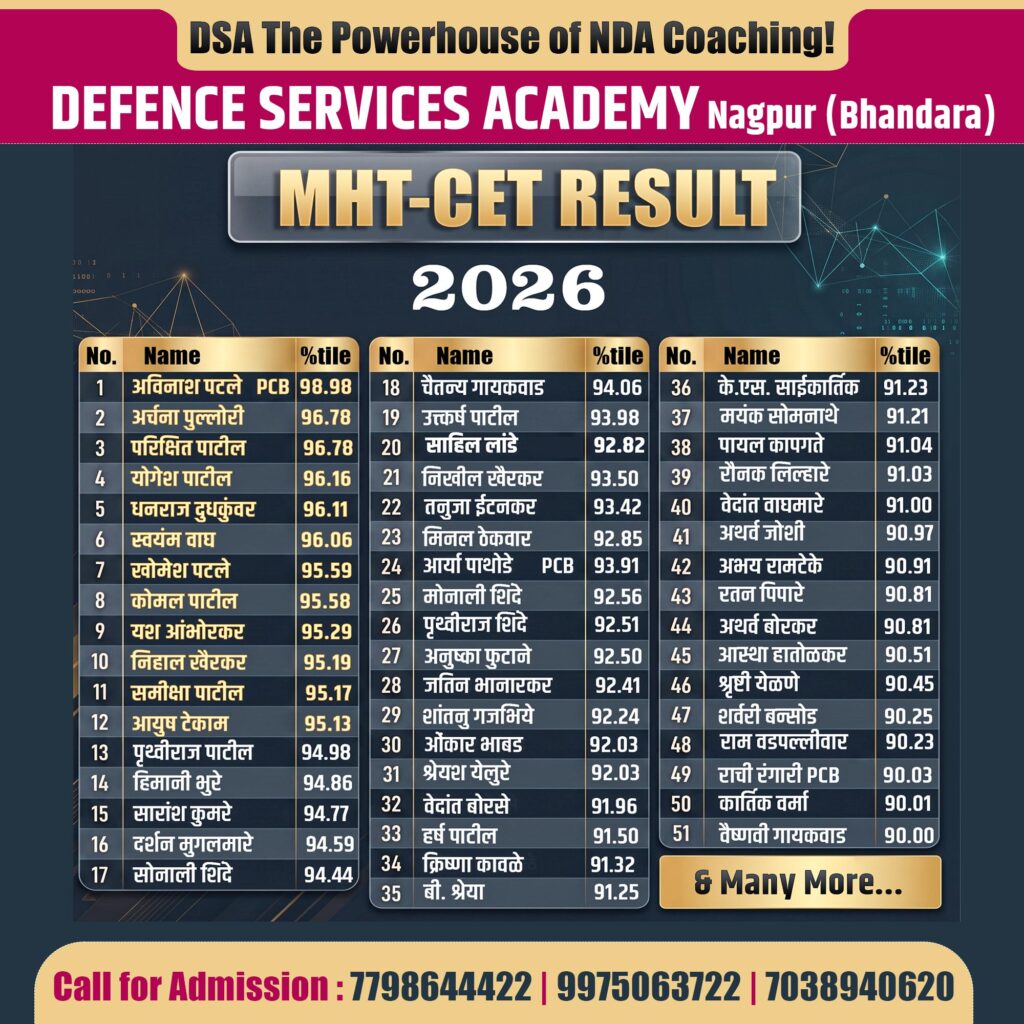 DSA The Powerhouse of NDA Coaching!

DEFENCE SERVICES ACADEMY Nagpur (Bhandara)

MHT-CET RESULT

2026

| No. | Name | %tile |
|---|---|---|
| 1 | अविनाश पटले PCB | 98.98 |
| 2 | अर्चना पुल्लोरी | 96.78 |
| 3 | परिक्षित पाटील | 96.78 |
| 4 | योगेश पाटील | 96.16 |
| 5 | धनराज दुधकुंवर | 96.11 |
| 6 | स्वयंम वाघ | 96.06 |
| 7 | खोमेश पटले | 95.59 |
| 8 | कोमल पाटील | 95.58 |
| 9 | यश आंभोरकर | 95.29 |
| 10 | निहाल खैरकर | 95.19 |
| 11 | समीक्षा पाटील | 95.17 |
| 12 | आयुष टेकाम | 95.13 |
| 13 | पृथ्वीराज पाटील | 94.98 |
| 14 | हिमानी भुरे | 94.86 |
| 15 | सारांश कुमरे | 94.77 |
| 16 | दर्शन मुगलमारे | 94.59 |
| 17 | सोनाली शिंदे | 94.44 |

| No. | Name | %tile |
|---|---|---|
| 18 | चैतन्य गायकवाड | 94.06 |
| 19 | उत्कर्ष पाटील | 93.98 |
| 20 | साहिल लांडे | 92.82 |
| 21 | निखील खैरकर | 93.50 |
| 22 | तनुजा ईटनकर | 93.42 |
| 23 | मिनल ठेकवार | 92.85 |
| 24 | आर्या पाथोडे PCB | 93.91 |
| 25 | मोनाली शिंदे | 92.56 |
| 26 | पृथ्वीराज शिंदे | 92.51 |
| 27 | अनुष्का फुटाने | 92.50 |
| 28 | जतिन भानारकर | 92.41 |
| 29 | शांतनु गजभिये | 92.24 |
| 30 | ओंकार भाबड | 92.03 |
| 31 | श्रेयश येलुरे | 92.03 |
| 32 | वेदांत बोरसे | 91.96 |
| 33 | हर्ष पाटील | 91.50 |
| 34 | क्रिष्णा कावळे | 91.32 |
| 35 | बी. श्रेया | 91.25 |

| No. | Name | %tile |
|---|---|---|
| 36 | के.एस. साईकार्तिक | 91.23 |
| 37 | मयंक सोमनाथे | 91.21 |
| 38 | पायल कापगते | 91.04 |
| 39 | रौनक लिल्हारे | 91.03 |
| 40 | वेदांत वाघमारे | 91.00 |
| 41 | अथर्व जोशी | 90.97 |
| 42 | अभय रामटेके | 90.91 |
| 43 | रतन पिपारे | 90.81 |
| 44 | अथर्व बोरकर | 90.81 |
| 45 | आस्था हातोळकर | 90.51 |
| 46 | श्रृष्टी येळणे | 90.45 |
| 47 | शर्वरी बन्सोड | 90.25 |
| 48 | राम वडपल्लीवार | 90.23 |
| 49 | राची रंगारी PCB | 90.03 |
| 50 | कार्तिक वर्मा | 90.01 |
| 51 | वैष्णवी गायकवाड | 90.00 |

& Many More...

Call for Admission : 7798644422 | 9975063722 | 7038940620